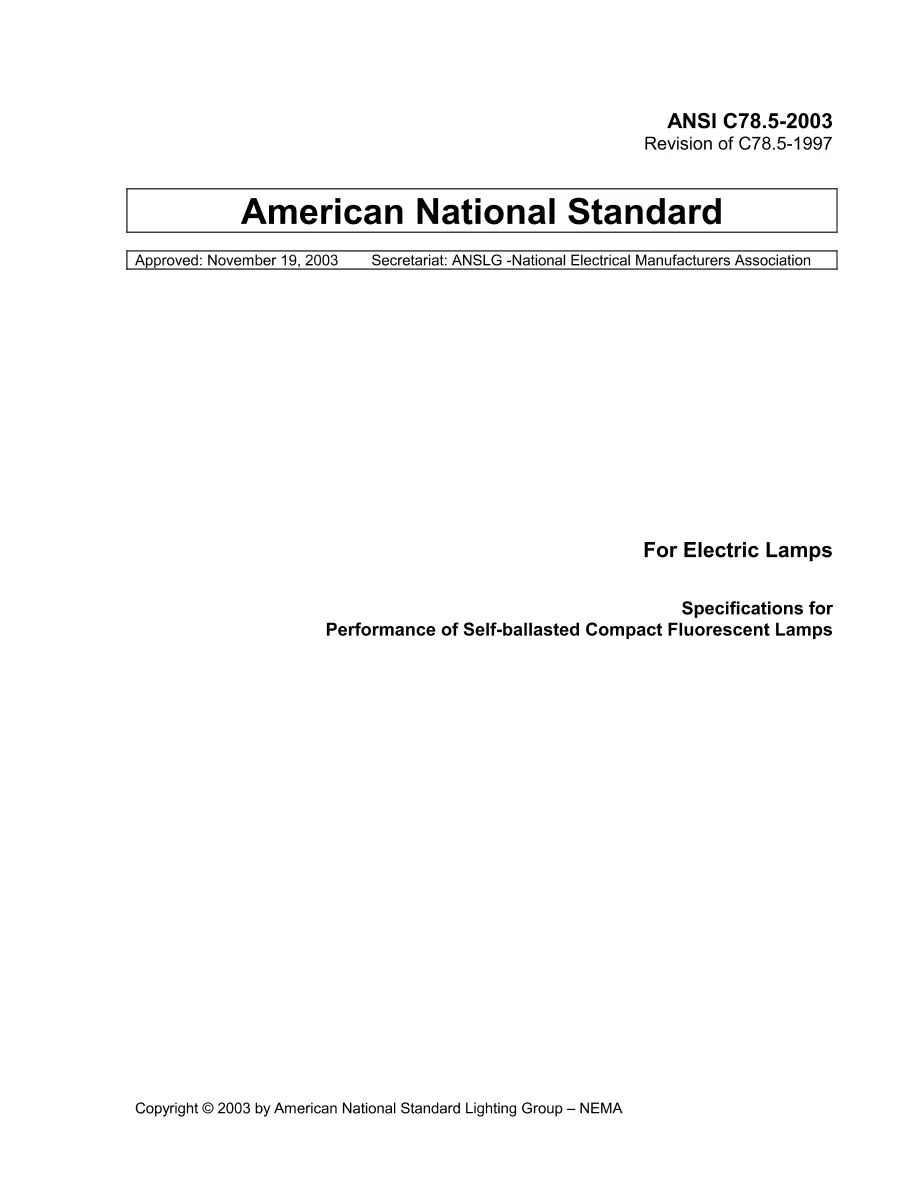 ANSI C78.5-2003
Revision of C78.5-1997

American National Standard

Approved: November 19, 2003 Secretariat: ANSLG -National Electrical Manufacturers Association

For Electric Lamps

Specifications for
Performance of Self-ballasted Compact Fluorescent Lamps

Copyright © 2003 by American National Standard Lighting Group – NEMA